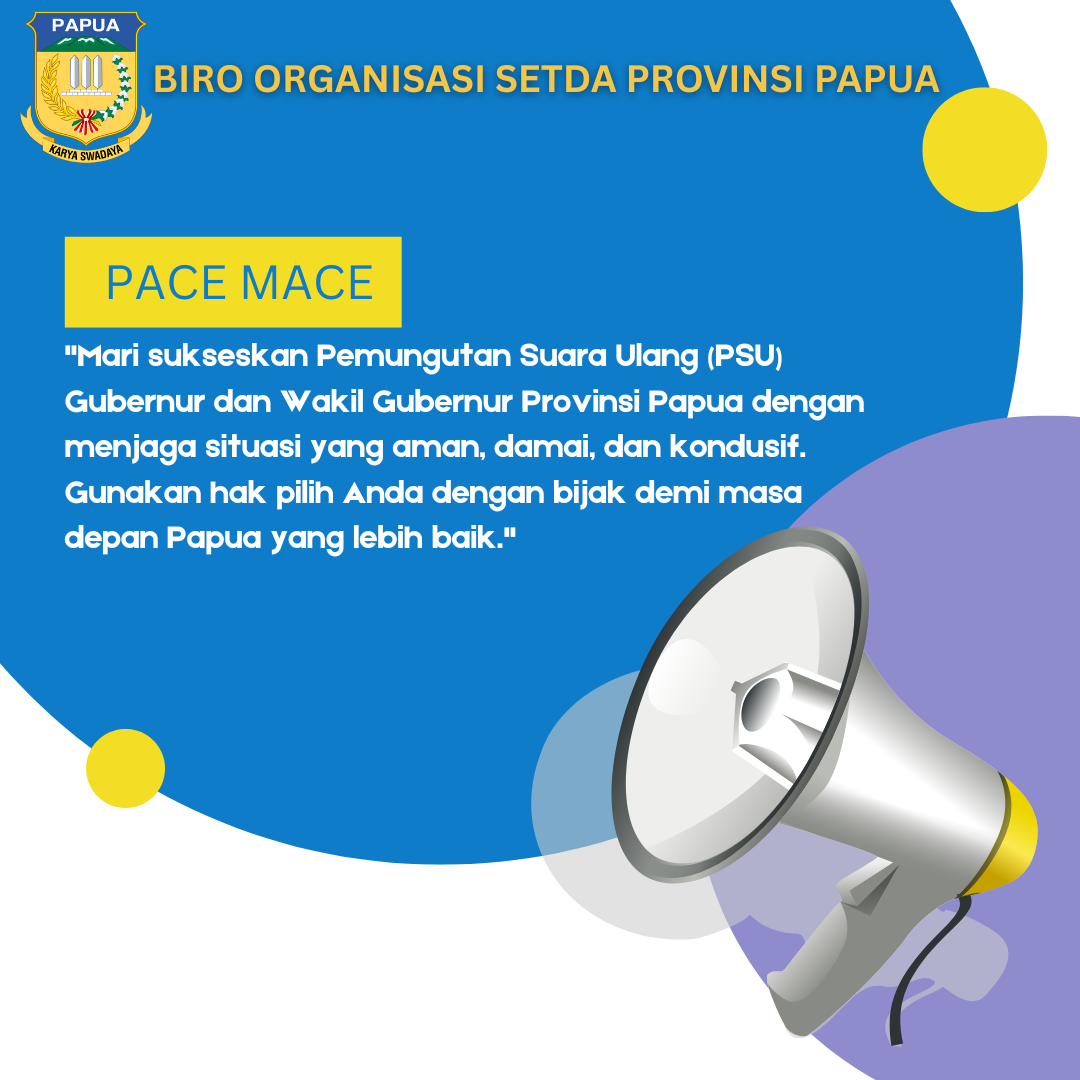 PAPUA
KARYA SWADAYA

BIRO ORGANISASI SETDA PROVINSI PAPUA

PACE MACE

"Mari sukseskan Pemungutan Suara Ulang (PSU) Gubernur dan Wakil Gubernur Provinsi Papua dengan menjaga situasi yang aman, damai, dan kondusif. Gunakan hak pilih Anda dengan bijak demi masa depan Papua yang lebih baik."